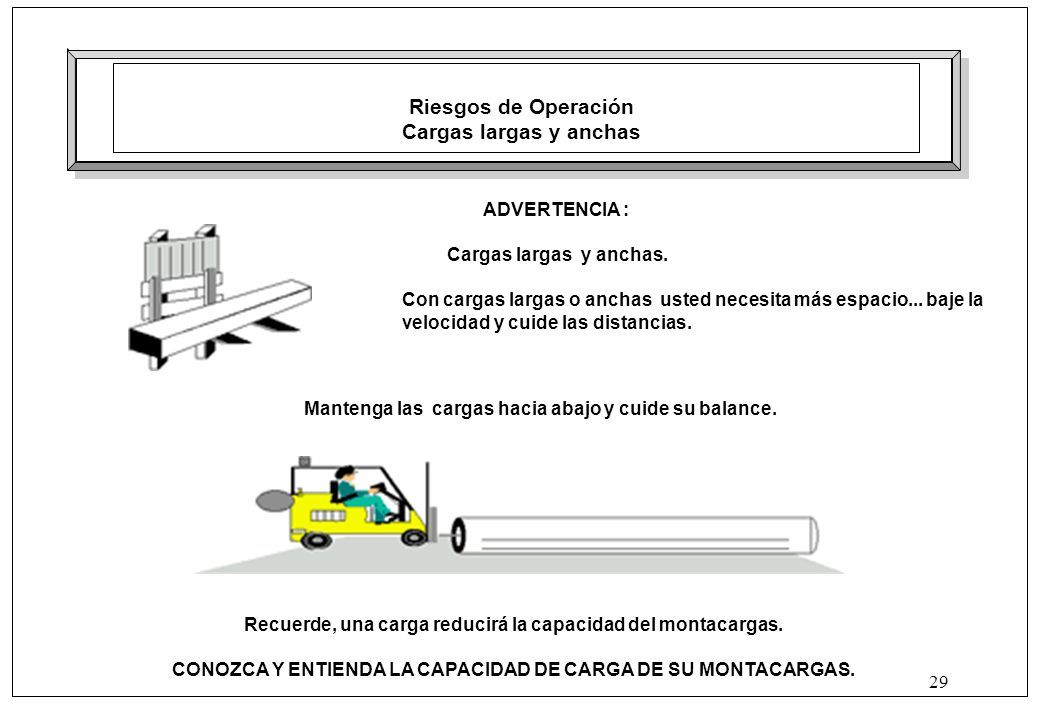 Riesgos de Operación
Cargas largas y anchas

ADVERTENCIA :

Cargas largas y anchas.

Con cargas largas o anchas usted necesita más espacio... baje la velocidad y cuide las distancias.

Mantenga las cargas hacia abajo y cuide su balance.

Recuerde, una carga reducirá la capacidad del montacargas.

CONOZCA Y ENTIENDA LA CAPACIDAD DE CARGA DE SU MONTACARGAS.

29